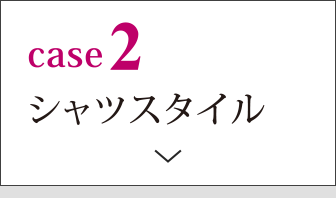 case 2
シャツスタイル